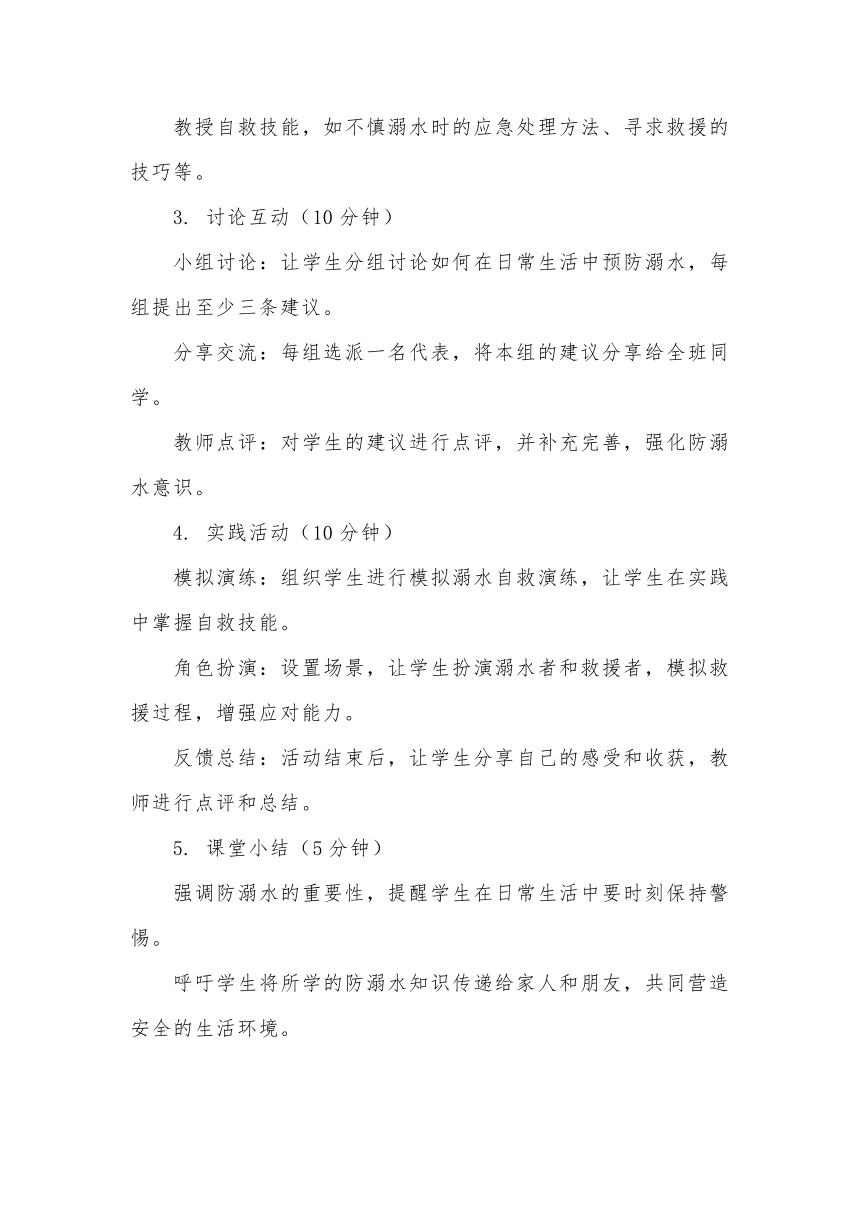 教授自救技能，如不慎溺水时的应急处理方法、寻求救援的技巧等。

3. 讨论互动（10 分钟）

小组讨论：让学生分组讨论如何在日常生活中预防溺水，每组提出至少三条建议。

分享交流：每组选派一名代表，将本组的建议分享给全班同学。

教师点评：对学生的建议进行点评，并补充完善，强化防溺水意识。

4. 实践活动（10 分钟）

模拟演练：组织学生进行模拟溺水自救演练，让学生在实践中掌握自救技能。

角色扮演：设置场景，让学生扮演溺水者和救援者，模拟救援过程，增强应对能力。

反馈总结：活动结束后，让学生分享自己的感受和收获，教师进行点评和总结。

5. 课堂小结（5 分钟）

强调防溺水的重要性，提醒学生在日常生活中要时刻保持警惕。

呼吁学生将所学的防溺水知识传递给家人和朋友，共同营造安全的生活环境。